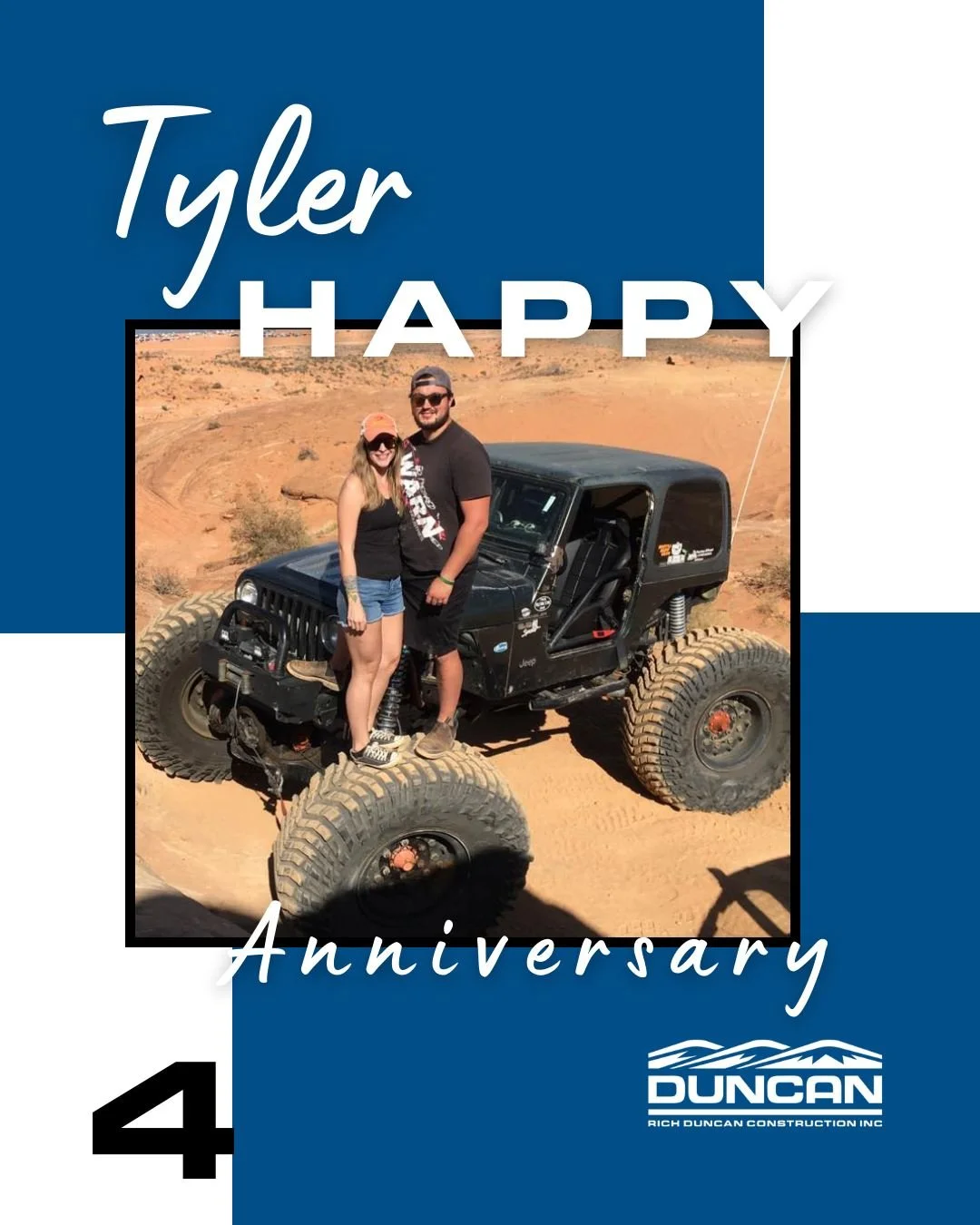 Tyler
HAPPY

WARN

Jeep

Anniversary

4

DUNCAN
RICH DUNCAN CONSTRUCTION INC